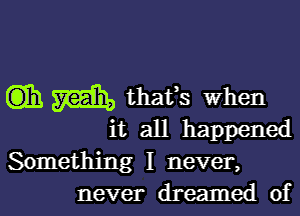 Oh yeah, that's when it all happened
Something I never, never dreamed of